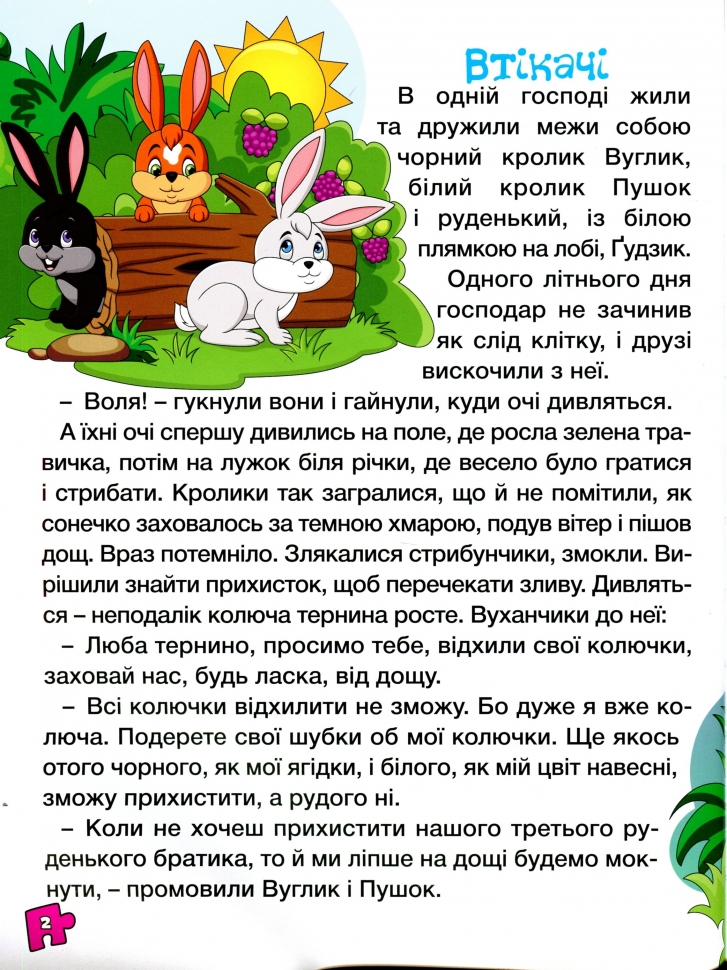 Втікачі

В одній господі жили та дружили межи собою чорний кролик Вуглик, білий кролик Пушок і руденький, із білою плямкою на лобі, Ґудзик.

Одного літнього дня господар не зачинив як слід клітку, і друзі вискочили з неї.

– Воля! – гукнули вони і гайнули, куди очі дивляться.

А їхні очі спершу дивились на поле, де росла зелена травичка, потім на лужок біля річки, де весело було гратися і стрибати. Кролики так загралися, що й не помітили, як сонечко заховалось за темною хмарою, подув вітер і пішов дощ. Враз потемніло. Злякалися стрибунчики, змокли. Вирішили знайти прихисток, щоб перечекати зливу. Дивляться – неподалік колюча тернина росте. Вуханчики до неї:

– Люба тернино, просимо тебе, відхили свої колючки, заховай нас, будь ласка, від дощу.

– Всі колючки відхилити не зможу. Бо дуже я вже колюча. Подерете свої шубки об мої колючки. Ще якось отого чорного, як мої ягідки, і білого, як мій цвіт навесні, зможу прихистити, а рудого ні.

– Коли не хочеш прихистити нашого третього руденького братика, то й ми ліпше на дощі будемо мокнути, – промовили Вуглик і Пушок.

2